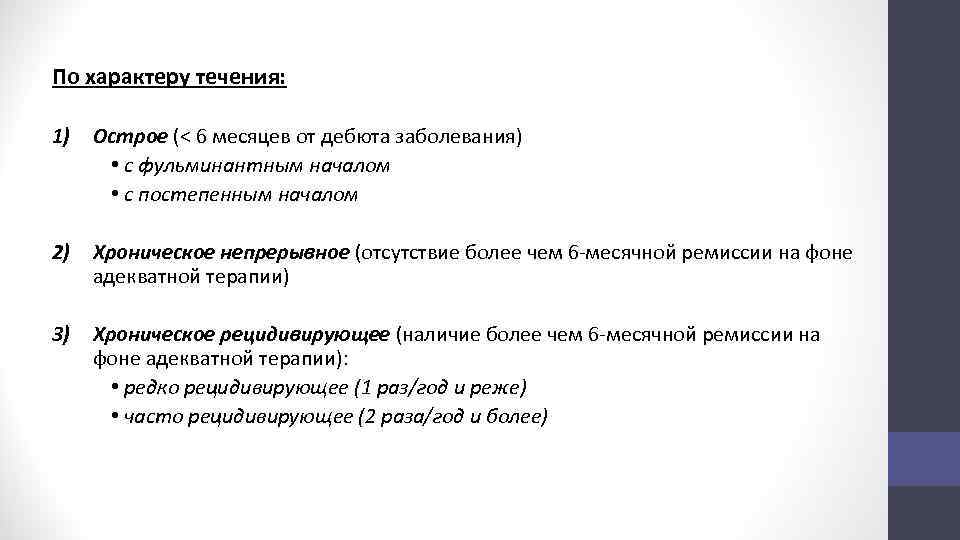 По характеру течения:

1) Острое (< 6 месяцев от дебюта заболевания)
• с фульминантным началом
• с постепенным началом

2) Хроническое непрерывное (отсутствие более чем 6-месячной ремиссии на фоне адекватной терапии)

3) Хроническое рецидивирующее (наличие более чем 6-месячной ремиссии на фоне адекватной терапии):
• редко рецидивирующее (1 раз/год и реже)
• часто рецидивирующее (2 раза/год и более)